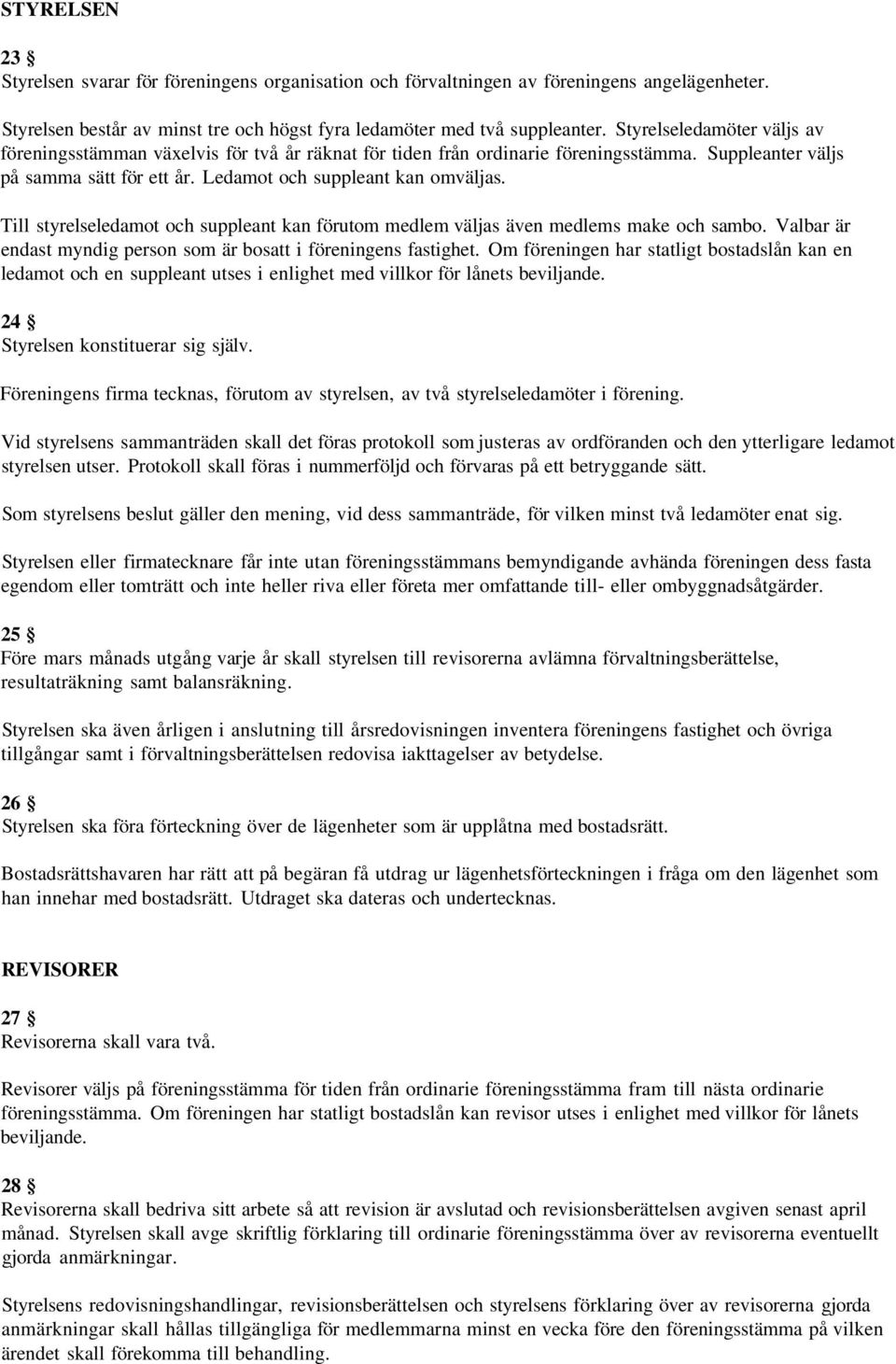 STYRELSEN

23 §
Styrelsen svarar för föreningens organisation och förvaltningen av föreningens angelägenheter.

Styrelsen består av minst tre och högst fyra ledamöter med två suppleanter. Styrelseledamöter väljs av föreningsstämman växelvis för två år räknat för tiden från ordinarie föreningsstämma. Suppleanter väljs på samma sätt för ett år. Ledamot och suppleant kan omväljas.

Till styrelseledamot och suppleant kan förutom medlem väljas även medlems make och sambo. Valbar är endast myndig person som är bosatt i föreningens fastighet. Om föreningen har statligt bostadslån kan en ledamot och en suppleant utses i enlighet med villkor för lånets beviljande.

24 §
Styrelsen konstituerar sig själv.

Föreningens firma tecknas, förutom av styrelsen, av två styrelseledamöter i förening.

Vid styrelsens sammanträden skall det föras protokoll som justeras av ordföranden och den ytterligare ledamot styrelsen utser. Protokoll skall föras i nummerföljd och förvaras på ett betryggande sätt.

Som styrelsens beslut gäller den mening, vid dess sammanträde, för vilken minst två ledamöter enat sig.

Styrelsen eller firmatecknare får inte utan föreningsstämmans bemyndigande avhända föreningen dess fasta egendom eller tomträtt och inte heller riva eller företa mer omfattande till- eller ombyggnadsåtgärder.

25 §
Före mars månads utgång varje år skall styrelsen till revisorerna avlämna förvaltningsberättelse, resultaträkning samt balansräkning.

Styrelsen ska även årligen i anslutning till årsredovisningen inventera föreningens fastighet och övriga tillgångar samt i förvaltningsberättelsen redovisa iakttagelser av betydelse.

26 §
Styrelsen ska föra förteckning över de lägenheter som är upplåtna med bostadsrätt.

Bostadsrättshavaren har rätt att på begäran få utdrag ur lägenhetsförteckningen i fråga om den lägenhet som han innehar med bostadsrätt. Utdraget ska dateras och undertecknas.

REVISORER

27 §
Revisorerna skall vara två.

Revisorer väljs på föreningsstämma för tiden från ordinarie föreningsstämma fram till nästa ordinarie föreningsstämma. Om föreningen har statligt bostadslån kan revisor utses i enlighet med villkor för lånets beviljande.

28 §
Revisorerna skall bedriva sitt arbete så att revision är avslutad och revisionsberättelsen avgiven senast april månad. Styrelsen skall avge skriftlig förklaring till ordinarie föreningsstämma över av revisorerna eventuellt gjorda anmärkningar.

Styrelsens redovisningshandlingar, revisionsberättelsen och styrelsens förklaring över av revisorerna gjorda anmärkningar skall hållas tillgängliga för medlemmarna minst en vecka före den föreningsstämma på vilken ärendet skall förekomma till behandling.